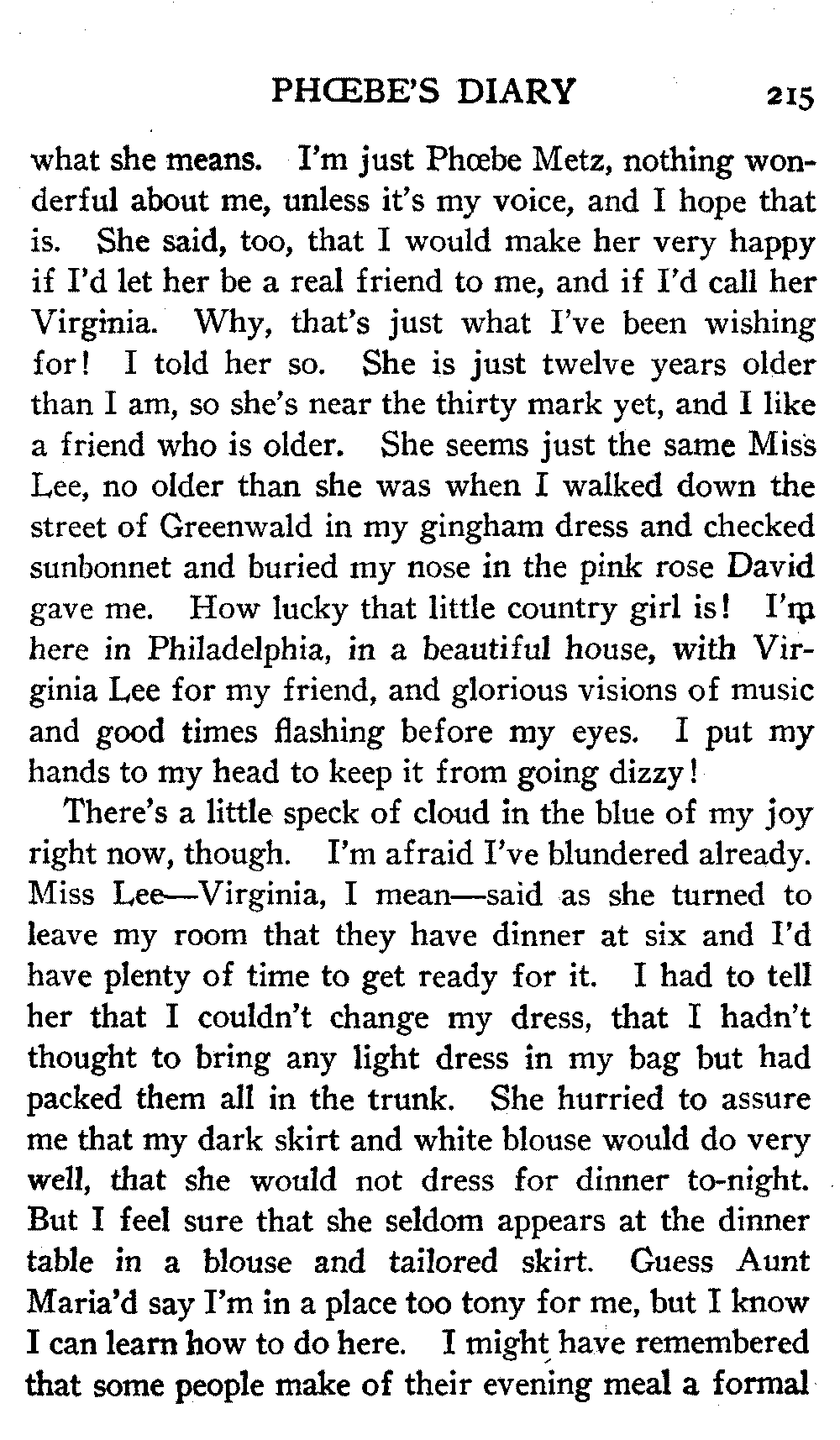 PHŒBE'S DIARY 215

what she means. I'm just Phœbe Metz, nothing wonderful about me, unless it's my voice, and I hope that is. She said, too, that I would make her very happy if I'd let her be a real friend to me, and if I'd call her Virginia. Why, that's just what I've been wishing for! I told her so. She is just twelve years older than I am, so she's near the thirty mark yet, and I like a friend who is older. She seems just the same Miss Lee, no older than she was when I walked down the street of Greenwald in my gingham dress and checked sunbonnet and buried my nose in the pink rose David gave me. How lucky that little country girl is! I'm here in Philadelphia, in a beautiful house, with Virginia Lee for my friend, and glorious visions of music and good times flashing before my eyes. I put my hands to my head to keep it from going dizzy!

There's a little speck of cloud in the blue of my joy right now, though. I'm afraid I've blundered already. Miss Lee—Virginia, I mean—said as she turned to leave my room that they have dinner at six and I'd have plenty of time to get ready for it. I had to tell her that I couldn't change my dress, that I hadn't thought to bring any light dress in my bag but had packed them all in the trunk. She hurried to assure me that my dark skirt and white blouse would do very well, that she would not dress for dinner to-night. But I feel sure that she seldom appears at the dinner table in a blouse and tailored skirt. Guess Aunt Maria'd say I'm in a place too tony for me, but I know I can learn how to do here. I might have remembered that some people make of their evening meal a formal